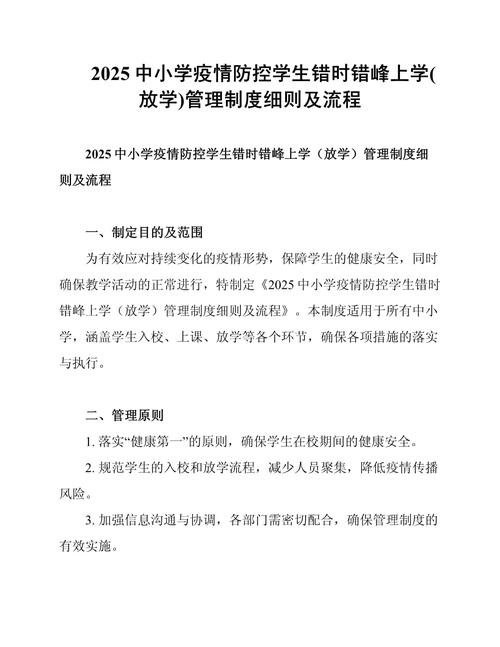 2025 中小学疫情防控学生错时错峰上学(放学)管理制度细则及流程

2025 中小学疫情防控学生错时错峰上学（放学）管理制度细则及流程

一、制定目的及范围

为有效应对持续变化的疫情形势，保障学生的健康安全，同时确保教学活动的正常进行，特制定《2025 中小学疫情防控学生错时错峰上学（放学）管理制度细则及流程》。本制度适用于所有中小学，涵盖学生入校、上课、放学等各个环节，确保各项措施的落实与执行。

二、管理原则

1. 落实“健康第一”的原则，确保学生在校期间的健康安全。

2. 规范学生的入校和放学流程，减少人员聚集，降低疫情传播风险。

3. 加强信息沟通与协调，各部门需密切配合，确保管理制度的有效实施。